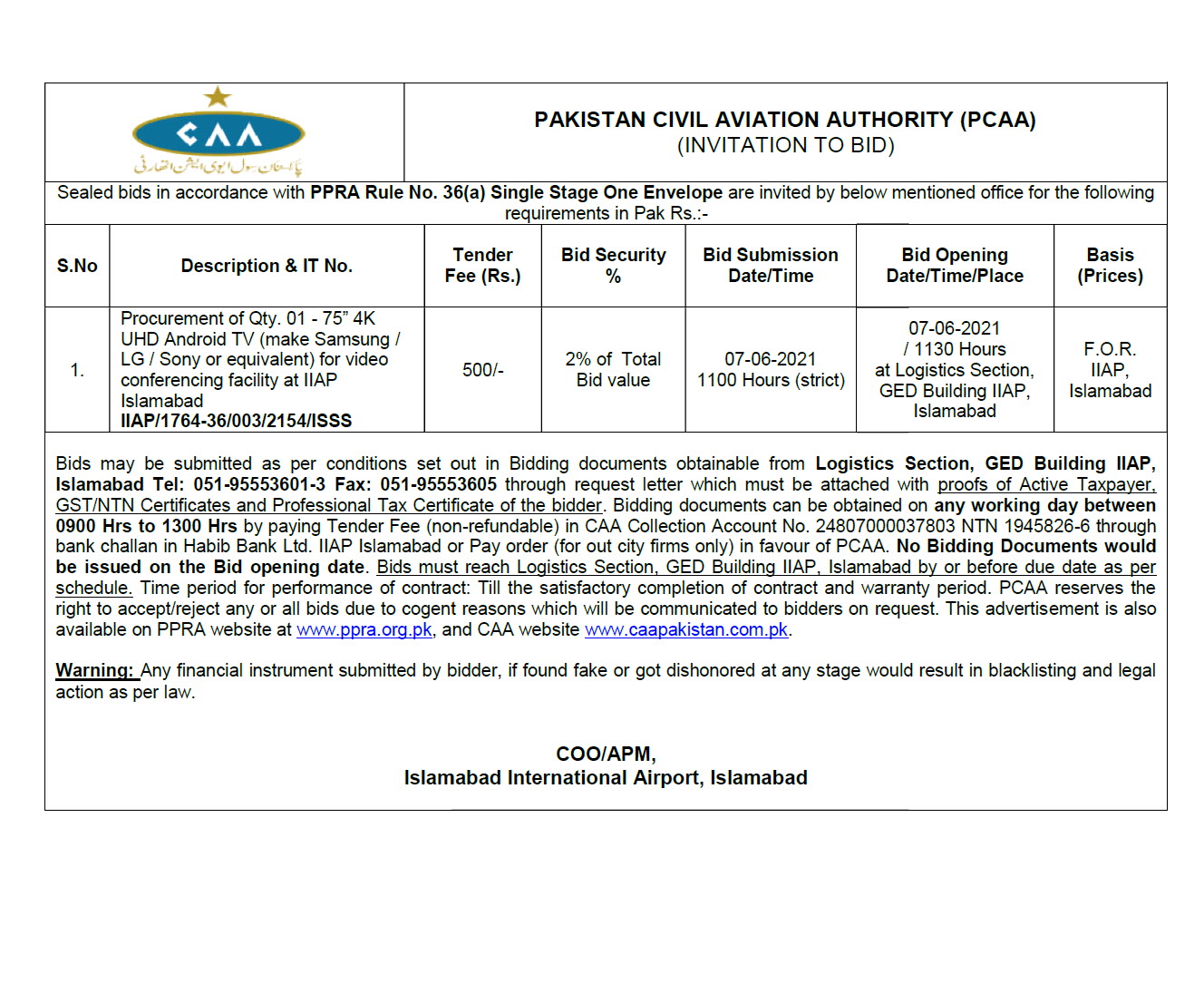 CAA
پاکستان سول ایوی ایشن اتھارٹی

PAKISTAN CIVIL AVIATION AUTHORITY (PCAA)
(INVITATION TO BID)

Sealed bids in accordance with PPRA Rule No. 36(a) Single Stage One Envelope are invited by below mentioned office for the following requirements in Pak Rs.:-

| S.No | Description & IT No. | Tender Fee (Rs.) | Bid Security % | Bid Submission Date/Time | Bid Opening Date/Time/Place | Basis (Prices) |
|---|---|---|---|---|---|---|
| 1. | Procurement of Qty. 01 - 75" 4K UHD Android TV (make Samsung / LG / Sony or equivalent) for video conferencing facility at IIAP Islamabad IIAP/1764-36/003/2154/ISSS | 500/- | 2% of Total Bid value | 07-06-2021 1100 Hours (strict) | 07-06-2021 / 1130 Hours at Logistics Section, GED Building IIAP, Islamabad | F.O.R. IIAP, Islamabad |

Bids may be submitted as per conditions set out in Bidding documents obtainable from Logistics Section, GED Building IIAP, Islamabad Tel: 051-95553601-3 Fax: 051-95553605 through request letter which must be attached with proofs of Active Taxpayer, GST/NTN Certificates and Professional Tax Certificate of the bidder. Bidding documents can be obtained on any working day between 0900 Hrs to 1300 Hrs by paying Tender Fee (non-refundable) in CAA Collection Account No. 24807000037803 NTN 1945826-6 through bank challan in Habib Bank Ltd. IIAP Islamabad or Pay order (for out city firms only) in favour of PCAA. No Bidding Documents would be issued on the Bid opening date. Bids must reach Logistics Section, GED Building IIAP, Islamabad by or before due date as per schedule. Time period for performance of contract: Till the satisfactory completion of contract and warranty period. PCAA reserves the right to accept/reject any or all bids due to cogent reasons which will be communicated to bidders on request. This advertisement is also available on PPRA website at www.ppra.org.pk, and CAA website www.caapakistan.com.pk.

Warning: Any financial instrument submitted by bidder, if found fake or got dishonored at any stage would result in blacklisting and legal action as per law.

COO/APM,
Islamabad International Airport, Islamabad